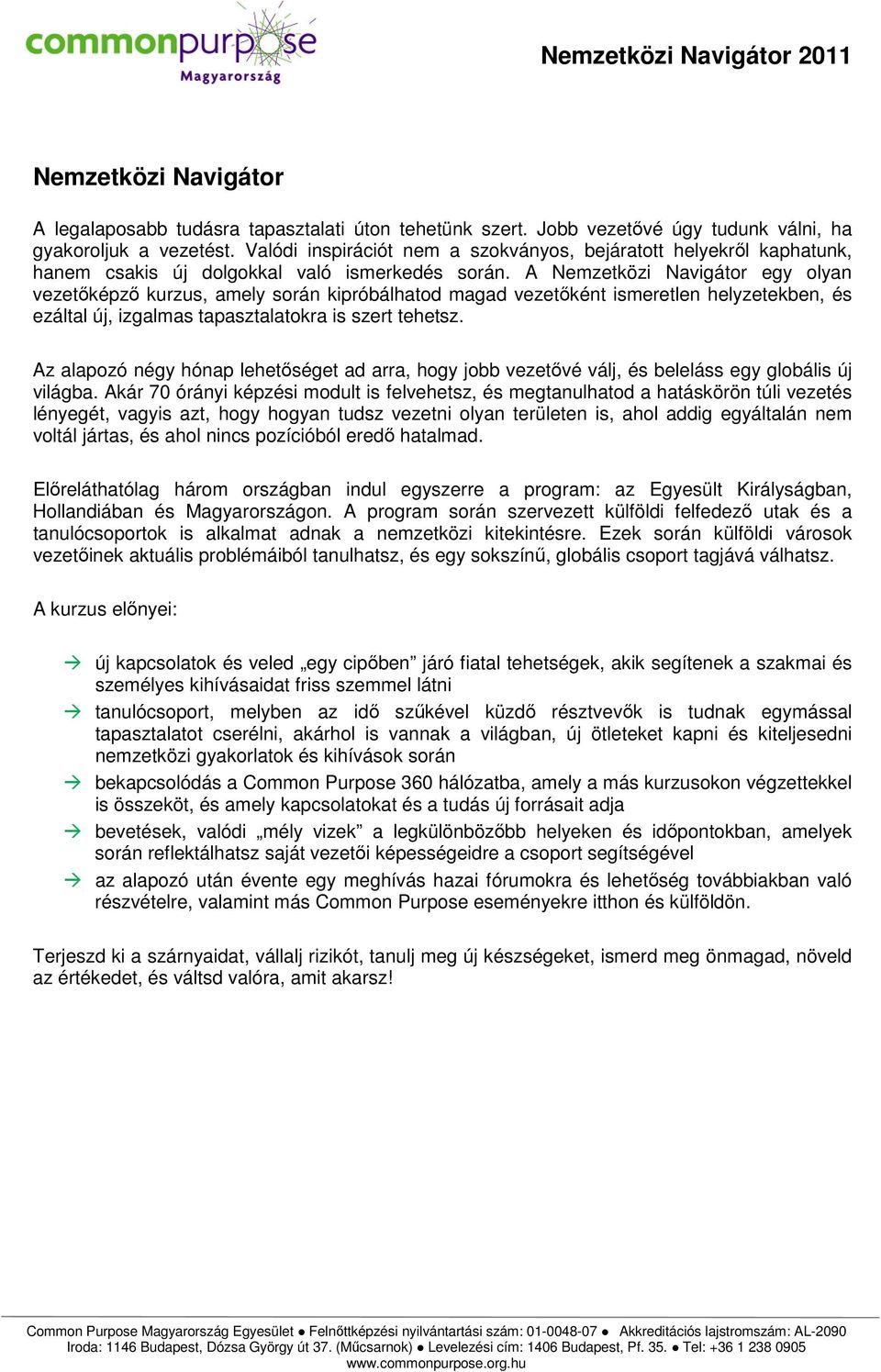 commonpurpose
Magyarország

Nemzetközi Navigátor 2011

Nemzetközi Navigátor

A legalaposabb tudásra tapasztalati úton tehetünk szert. Jobb vezetővé úgy tudunk válni, ha gyakoroljuk a vezetést. Valódi inspirációt nem a szokványos, bejáratott helyekről kaphatunk, hanem csakis új dolgokkal való ismerkedés során. A Nemzetközi Navigátor egy olyan vezetőképző kurzus, amely során kipróbálhatod magad vezetőként ismeretlen helyzetekben, és ezáltal új, izgalmas tapasztalatokra is szert tehetsz.

Az alapozó négy hónap lehetőséget ad arra, hogy jobb vezetővé válj, és beleláss egy globális új világba. Akár 70 órányi képzési modult is felvehetsz, és megtanulhatod a hatáskörön túli vezetés lényegét, vagyis azt, hogy hogyan tudsz vezetni olyan területen is, ahol addig egyáltalán nem voltál jártas, és ahol nincs pozícióból eredő hatalmad.

Előreláthatólag három országban indul egyszerre a program: az Egyesült Királyságban, Hollandiában és Magyarországon. A program során szervezett külföldi felfedező utak és a tanulócsoportok is alkalmat adnak a nemzetközi kitekintésre. Ezek során külföldi városok vezetőinek aktuális problémáiból tanulhatsz, és egy sokszínű, globális csoport tagjává válhatsz.

A kurzus előnyei:

új kapcsolatok és veled „egy cipőben” járó fiatal tehetségek, akik segítenek a szakmai és személyes kihívásaidat friss szemmel látni

tanulócsoport, melyben az idő szűkével küzdő résztvevők is tudnak egymással tapasztalatot cserélni, akárhol is vannak a világban, új ötleteket kapni és kiteljesedni nemzetközi gyakorlatok és kihívások során

bekapcsolódás a Common Purpose 360 hálózatba, amely a más kurzusokon végzettekkel is összeköt, és amely kapcsolatokat és a tudás új forrásait adja

bevetések, valódi „mély vizek” a legkülönbözőbb helyeken és időpontokban, amelyek során reflektálhatsz saját vezetői képességeidre a csoport segítségével

az alapozó után évente egy meghívás hazai fórumokra és lehetőség továbbiakban való részvételre, valamint más Common Purpose eseményekre itthon és külföldön.

Terjeszd ki a szárnyaidat, vállalj rizikót, tanulj meg új készségeket, ismerd meg önmagad, növeld az értékedet, és váltsd valóra, amit akarsz!

Common Purpose Magyarország Egyesület ● Felnőttképzési nyilvántartási szám: 01-0048-07 ● Akkreditációs lajstromszám: AL-2090
Iroda: 1146 Budapest, Dózsa György út 37. (Műcsarnok) ● Levelezési cím: 1406 Budapest, Pf. 35. ● Tel: +36 1 238 0905
www.commonpurpose.org.hu